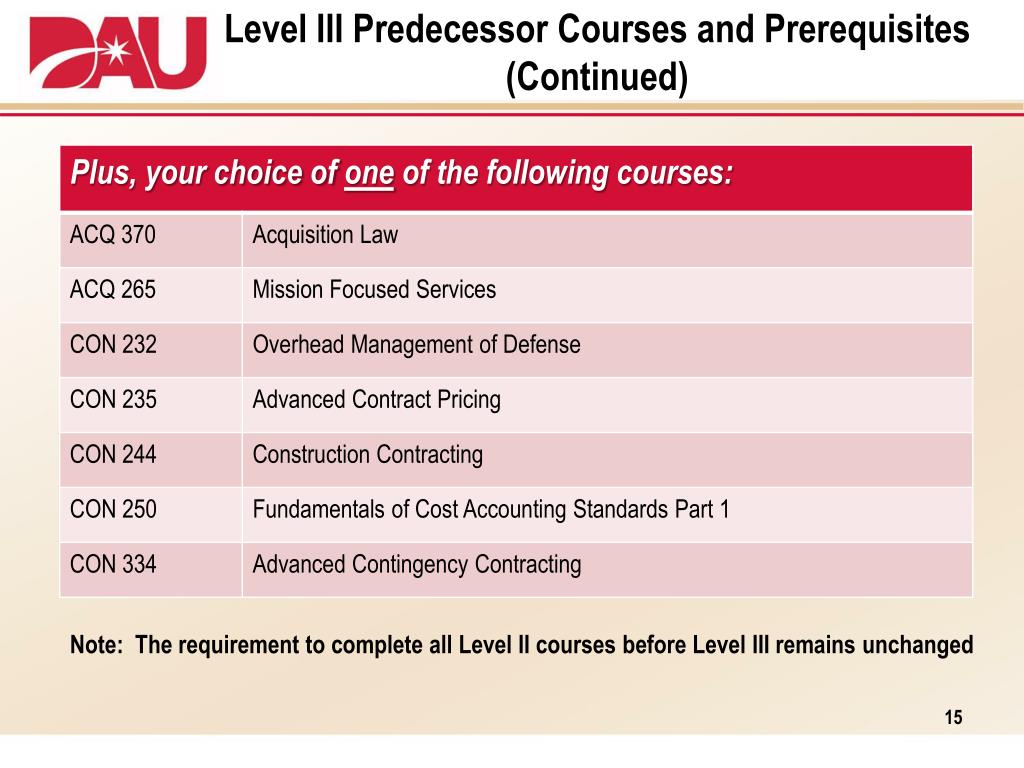 DAU

Level III Predecessor Courses and Prerequisites (Continued)

| Plus, your choice of one of the following courses: | |
|---|---|
| ACQ 370 | Acquisition Law |
| ACQ 265 | Mission Focused Services |
| CON 232 | Overhead Management of Defense |
| CON 235 | Advanced Contract Pricing |
| CON 244 | Construction Contracting |
| CON 250 | Fundamentals of Cost Accounting Standards Part 1 |
| CON 334 | Advanced Contingency Contracting |

Note: The requirement to complete all Level II courses before Level III remains unchanged

15